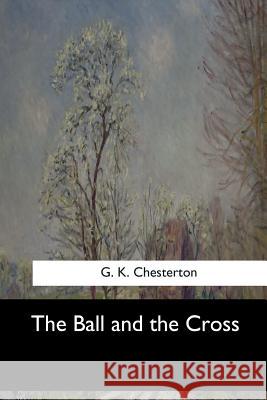 G. K. Chesterton

The Ball and the Cross

Kraina Książek